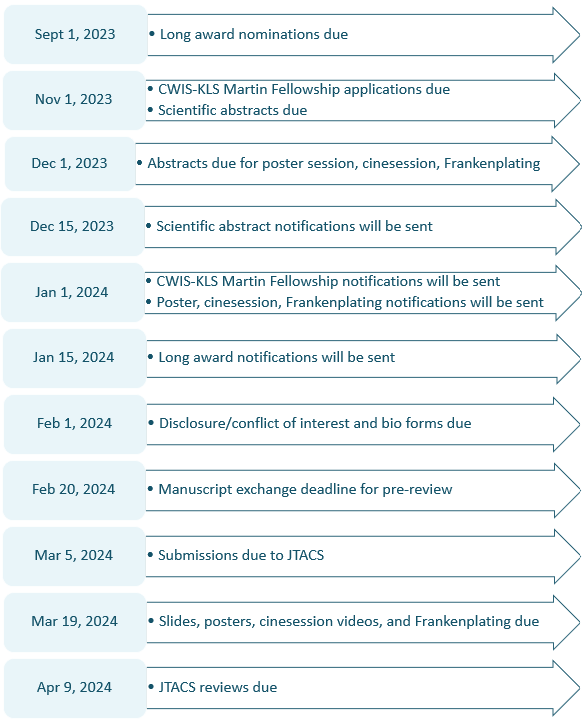 Sept 1, 2023

• Long award nominations due

Nov 1, 2023

• CWIS-KLS Martin Fellowship applications due
• Scientific abstracts due

Dec 1, 2023

• Abstracts due for poster session, cinesession, Frankenplating

Dec 15, 2023

• Scientific abstract notifications will be sent

Jan 1, 2024

• CWIS-KLS Martin Fellowship notifications will be sent
• Poster, cinesession, Frankenplating notifications will be sent

Jan 15, 2024

• Long award notifications will be sent

Feb 1, 2024

• Disclosure/conflict of interest and bio forms due

Feb 20, 2024

• Manuscript exchange deadline for pre-review

Mar 5, 2024

• Submissions due to JTACS

Mar 19, 2024

• Slides, posters, cinesession videos, and Frankenplating due

Apr 9, 2024

• JTACS reviews due